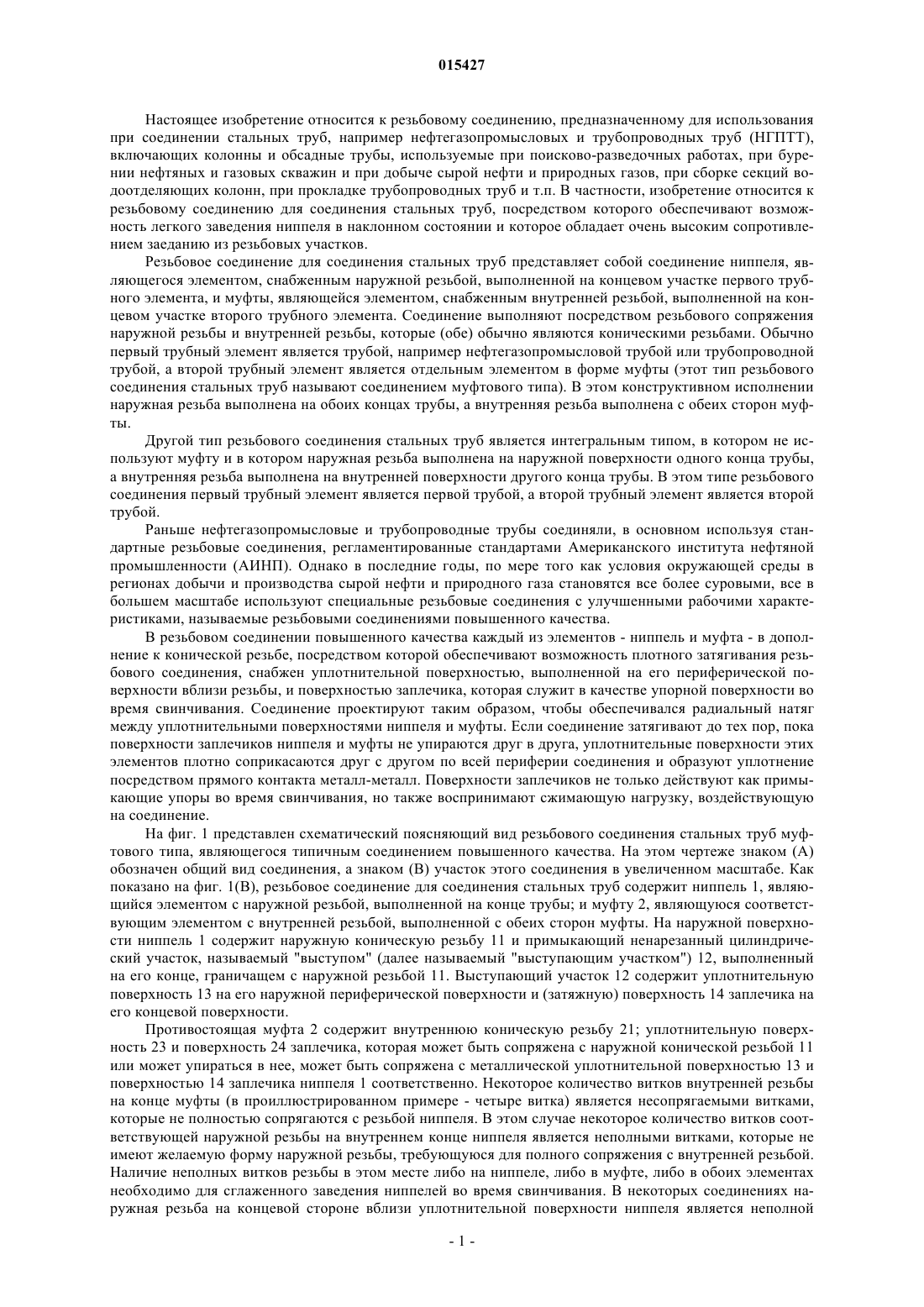 015427

Настоящее изобретение относится к резьбовому соединению, предназначенному для использования при соединении стальных труб, например нефтегазопромысловых и трубопроводных труб (НГПТТ), включающих колонны и обсадные трубы, используемые при поисково-разведочных работах, при бурении нефтяных и газовых скважин и при добыче сырой нефти и природных газов, при сборке секций водоотделяющих колонн, при прокладке трубопроводных труб и т.п. В частности, изобретение относится к резьбовому соединению для соединения стальных труб, посредством которого обеспечивают возможность легкого заведения ниппеля в наклонном состоянии и которое обладает очень высоким сопротивлением заеданию из резьбовых участков.

Резьбовое соединение для соединения стальных труб представляет собой соединение ниппеля, являющегося элементом, снабженным наружной резьбой, выполненной на концевом участке первого трубного элемента, и муфты, являющейся элементом, снабженным внутренней резьбой, выполненной на концевом участке второго трубного элемента. Соединение выполняют посредством резьбового сопряжения наружной резьбы и внутренней резьбы, которые (обе) обычно являются коническими резьбами. Обычно первый трубный элемент является трубой, например нефтегазопромысловой трубой или трубопроводной трубой, а второй трубный элемент является отдельным элементом в форме муфты (этот тип резьбового соединения стальных труб называют соединением муфтового типа). В этом конструктивном исполнении наружная резьба выполнена на обоих концах трубы, а внутренняя резьба выполнена с обеих сторон муфты.

Другой тип резьбового соединения стальных труб является интегральным типом, в котором не используют муфту и в котором наружная резьба выполнена на наружной поверхности одного конца трубы, а внутренняя резьба выполнена на внутренней поверхности другого конца трубы. В этом типе резьбового соединения первый трубный элемент является первой трубой, а второй трубный элемент является второй трубой.

Раньше нефтегазопромысловые и трубопроводные трубы соединяли, в основном используя стандартные резьбовые соединения, регламентированные стандартами Американского института нефтяной промышленности (АИНП). Однако в последние годы, по мере того как условия окружающей среды в регионах добычи и производства сырой нефти и природного газа становятся все более суровыми, все в большем масштабе используют специальные резьбовые соединения с улучшенными рабочими характеристиками, называемые резьбовыми соединениями повышенного качества.

В резьбовом соединении повышенного качества каждый из элементов - ниппель и муфта - в дополнение к конической резьбе, посредством которой обеспечивают возможность плотного затягивания резьбового соединения, снабжен уплотнительной поверхностью, выполненной на его периферической поверхности вблизи резьбы, и поверхностью заплечика, которая служит в качестве упорной поверхности во время свинчивания. Соединение проектируют таким образом, чтобы обеспечивался радиальный натяг между уплотнительными поверхностями ниппеля и муфты. Если соединение затягивают до тех пор, пока поверхности заплечиков ниппеля и муфты не упираются друг в друга, уплотнительные поверхности этих элементов плотно соприкасаются друг с другом по всей периферии соединения и образуют уплотнение посредством прямого контакта металл-металл. Поверхности заплечиков не только действуют как примыкающие упоры во время свинчивания, но также воспринимают сжимающую нагрузку, воздействующую на соединение.

На фиг. 1 представлен схематический поясняющий вид резьбового соединения стальных труб муфтового типа, являющегося типичным соединением повышенного качества. На этом чертеже знаком (А) обозначен общий вид соединения, а знаком (В) участок этого соединения в увеличенном масштабе. Как показано на фиг. 1(В), резьбовое соединение для соединения стальных труб содержит ниппель 1, являющийся элементом с наружной резьбой, выполненной на конце трубы; и муфту 2, являющуюся соответствующим элементом с внутренней резьбой, выполненной с обеих сторон муфты. На наружной поверхности ниппель 1 содержит наружную коническую резьбу 11 и примыкающий ненарезанный цилиндрический участок, называемый "выступом" (далее называемый "выступающим участком") 12, выполненный на его конце, граничащем с наружной резьбой 11. Выступающий участок 12 содержит уплотнительную поверхность 13 на его наружной периферической поверхности и (затяжную) поверхность 14 заплечика на его концевой поверхности.

Противостоящая муфта 2 содержит внутреннюю коническую резьбу 21; уплотнительную поверхность 23 и поверхность 24 заплечика, которая может быть сопряжена с наружной конической резьбой 11 или может упираться в нее, может быть сопряжена с металлической уплотнительной поверхностью 13 и поверхностью 14 заплечика ниппеля 1 соответственно. Некоторое количество витков внутренней резьбы на конце муфты (в проиллюстрированном примере - четыре витка) является несопрягаемыми витками, которые не полностью сопрягаются с резьбой ниппеля. В этом случае некоторое количество витков соответствующей наружной резьбы на внутреннем конце ниппеля является неполными витками, которые не имеют желаемую форму наружной резьбы, требующуюся для полного сопряжения с внутренней резьбой. Наличие неполных витков резьбы в этом месте либо на ниппеле, либо в муфте, либо в обоих элементах необходимо для сглаженного заведения ниппелей во время свинчивания. В некоторых соединениях наружная резьба на концевой стороне вблизи уплотнительной поверхности ниппеля является неполной

- 1 -